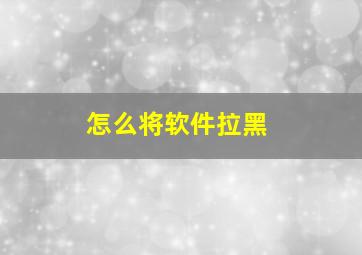 怎么将软件拉黑